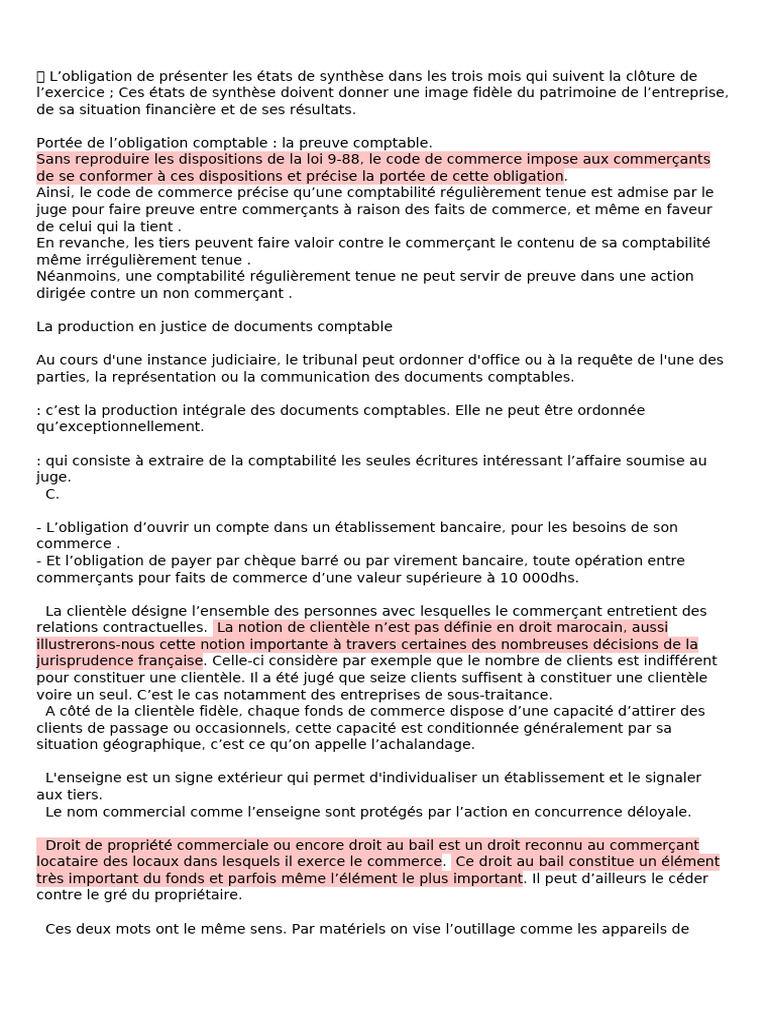 L’obligation de présenter les états de synthèse dans les trois mois qui suivent la clôture de l’exercice ; Ces états de synthèse doivent donner une image fidèle du patrimoine de l’entreprise, de sa situation financière et de ses résultats.

Portée de l’obligation comptable : la preuve comptable.
Sans reproduire les dispositions de la loi 9-88, le code de commerce impose aux commerçants de se conformer à ces dispositions et précise la portée de cette obligation.
Ainsi, le code de commerce précise qu’une comptabilité régulièrement tenue est admise par le juge pour faire preuve entre commerçants à raison des faits de commerce, et même en faveur de celui qui la tient .
En revanche, les tiers peuvent faire valoir contre le commerçant le contenu de sa comptabilité même irrégulièrement tenue .
Néanmoins, une comptabilité régulièrement tenue ne peut servir de preuve dans une action dirigée contre un non commerçant .

La production en justice de documents comptable

Au cours d'une instance judiciaire, le tribunal peut ordonner d'office ou à la requête de l'une des parties, la représentation ou la communication des documents comptables.

: c’est la production intégrale des documents comptables. Elle ne peut être ordonnée qu’exceptionnellement.

: qui consiste à extraire de la comptabilité les seules écritures intéressant l’affaire soumise au juge.
C.

- L’obligation d’ouvrir un compte dans un établissement bancaire, pour les besoins de son commerce .
- Et l’obligation de payer par chèque barré ou par virement bancaire, toute opération entre commerçants pour faits de commerce d’une valeur supérieure à 10 000dhs.

La clientèle désigne l’ensemble des personnes avec lesquelles le commerçant entretient des relations contractuelles. La notion de clientèle n’est pas définie en droit marocain, aussi illustrerons-nous cette notion importante à travers certaines des nombreuses décisions de la jurisprudence française. Celle-ci considère par exemple que le nombre de clients est indifférent pour constituer une clientèle. Il a été jugé que seize clients suffisent à constituer une clientèle voire un seul. C’est le cas notamment des entreprises de sous-traitance.
A côté de la clientèle fidèle, chaque fonds de commerce dispose d’une capacité d’attirer des clients de passage ou occasionnels, cette capacité est conditionnée généralement par sa situation géographique, c’est ce qu’on appelle l’achalandage.

L'enseigne est un signe extérieur qui permet d'individualiser un établissement et le signaler aux tiers.
Le nom commercial comme l’enseigne sont protégés par l’action en concurrence déloyale.

Droit de propriété commerciale ou encore droit au bail est un droit reconnu au commerçant locataire des locaux dans lesquels il exerce le commerce. Ce droit au bail constitue un élément très important du fonds et parfois même l’élément le plus important. Il peut d’ailleurs le céder contre le gré du propriétaire.

Ces deux mots ont le même sens. Par matériels on vise l’outillage comme les appareils de